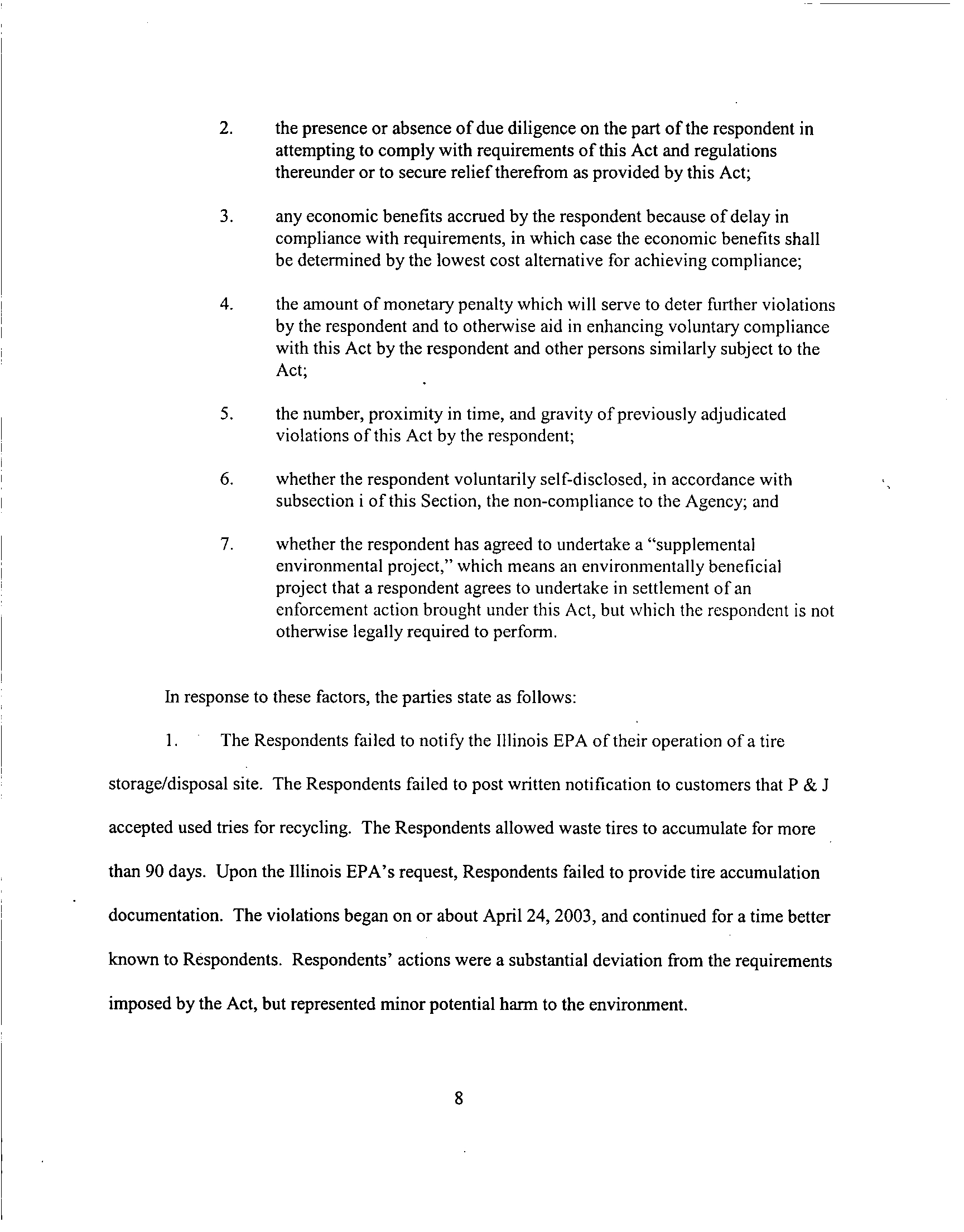 2. the presence or absence of due diligence on the part of the respondent in attempting to comply with requirements of this Act and regulations thereunder or to secure relief therefrom as provided by this Act;

3. any economic benefits accrued by the respondent because of delay in compliance with requirements, in which case the economic benefits shall be determined by the lowest cost alternative for achieving compliance;

4. the amount of monetary penalty which will serve to deter further violations by the respondent and to otherwise aid in enhancing voluntary compliance with this Act by the respondent and other persons similarly subject to the Act;

5. the number, proximity in time, and gravity of previously adjudicated violations of this Act by the respondent;

6. whether the respondent voluntarily self-disclosed, in accordance with subsection i of this Section, the non-compliance to the Agency; and

7. whether the respondent has agreed to undertake a "supplemental environmental project," which means an environmentally beneficial project that a respondent agrees to undertake in settlement of an enforcement action brought under this Act, but which the respondent is not otherwise legally required to perform.

In response to these factors, the parties state as follows:

1. The Respondents failed to notify the Illinois EPA of their operation of a tire storage/disposal site. The Respondents failed to post written notification to customers that P & J accepted used tries for recycling. The Respondents allowed waste tires to accumulate for more than 90 days. Upon the Illinois EPA's request, Respondents failed to provide tire accumulation documentation. The violations began on or about April 24, 2003, and continued for a time better known to Respondents. Respondents' actions were a substantial deviation from the requirements imposed by the Act, but represented minor potential harm to the environment.

8